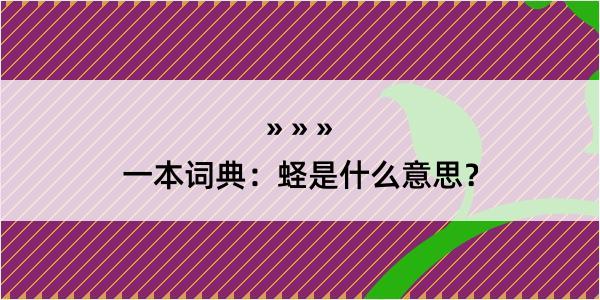 » » »

一本词典：蛏是什么意思？